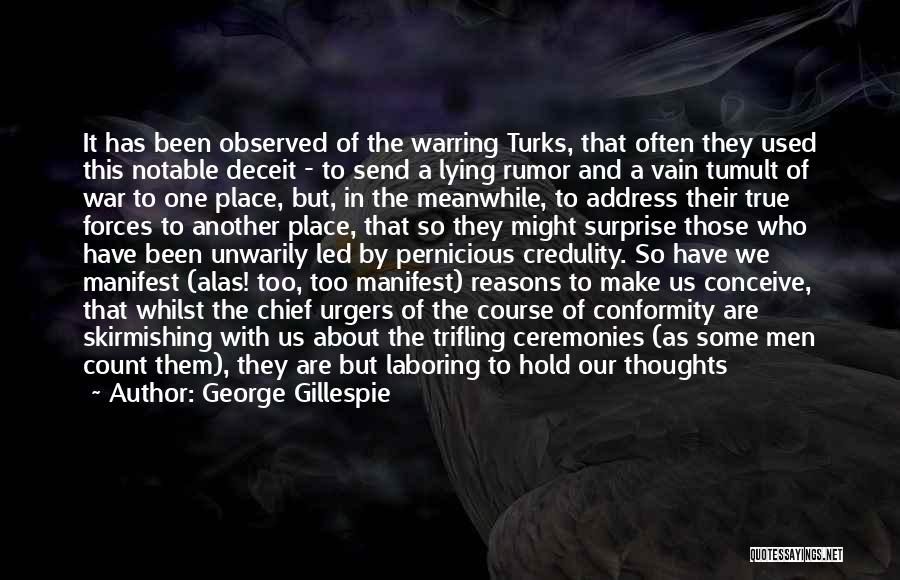 It has been observed of the warring Turks, that often they used this notable deceit - to send a lying rumor and a vain tumult of war to one place, but, in the meanwhile, to address their true forces to another place, that so they might surprise those who have been unwarily led by pernicious credulity. So have we manifest (alas! too, too manifest) reasons to make us conceive, that whilst the chief urgers of the course of conformity are skirmishing with us about the trifling ceremonies (as some men count them), they are but laboring to hold our thoughts

- Author: George Gillespie

QUOTESSAYINGS.NET